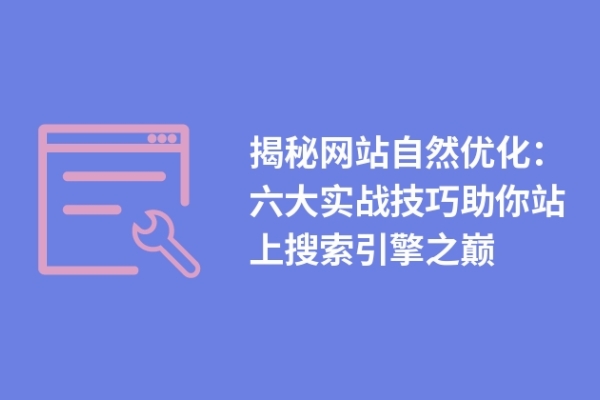 揭秘网站自然优化：六大实战技巧助你站上搜索引擎之巅